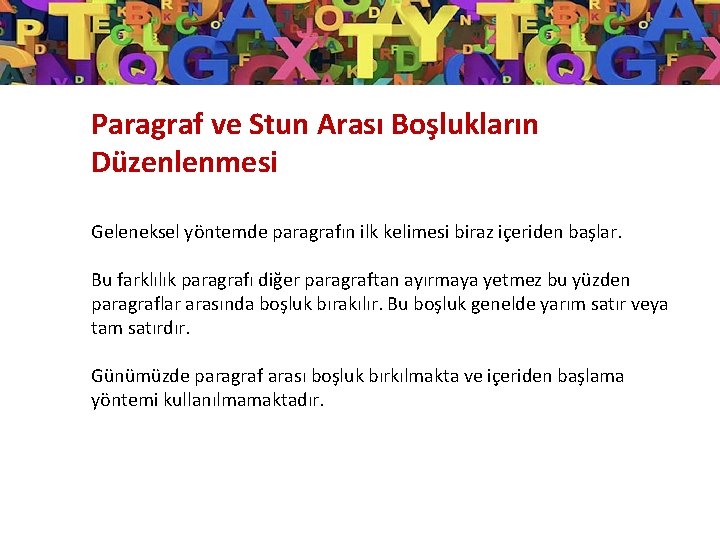 Paragraf ve Stun Arası Boşlukların Düzenlenmesi

Geleneksel yöntemde paragrafın ilk kelimesi biraz içeriden başlar.

Bu farklılık paragrafı diğer paragraftan ayırmaya yetmez bu yüzden paragraflar arasında boşluk bırakılır. Bu boşluk genelde yarım satır veya tam satırdır.

Günümüzde paragraf arası boşluk bırkılmakta ve içeriden başlama yöntemi kullanılmamaktadır.